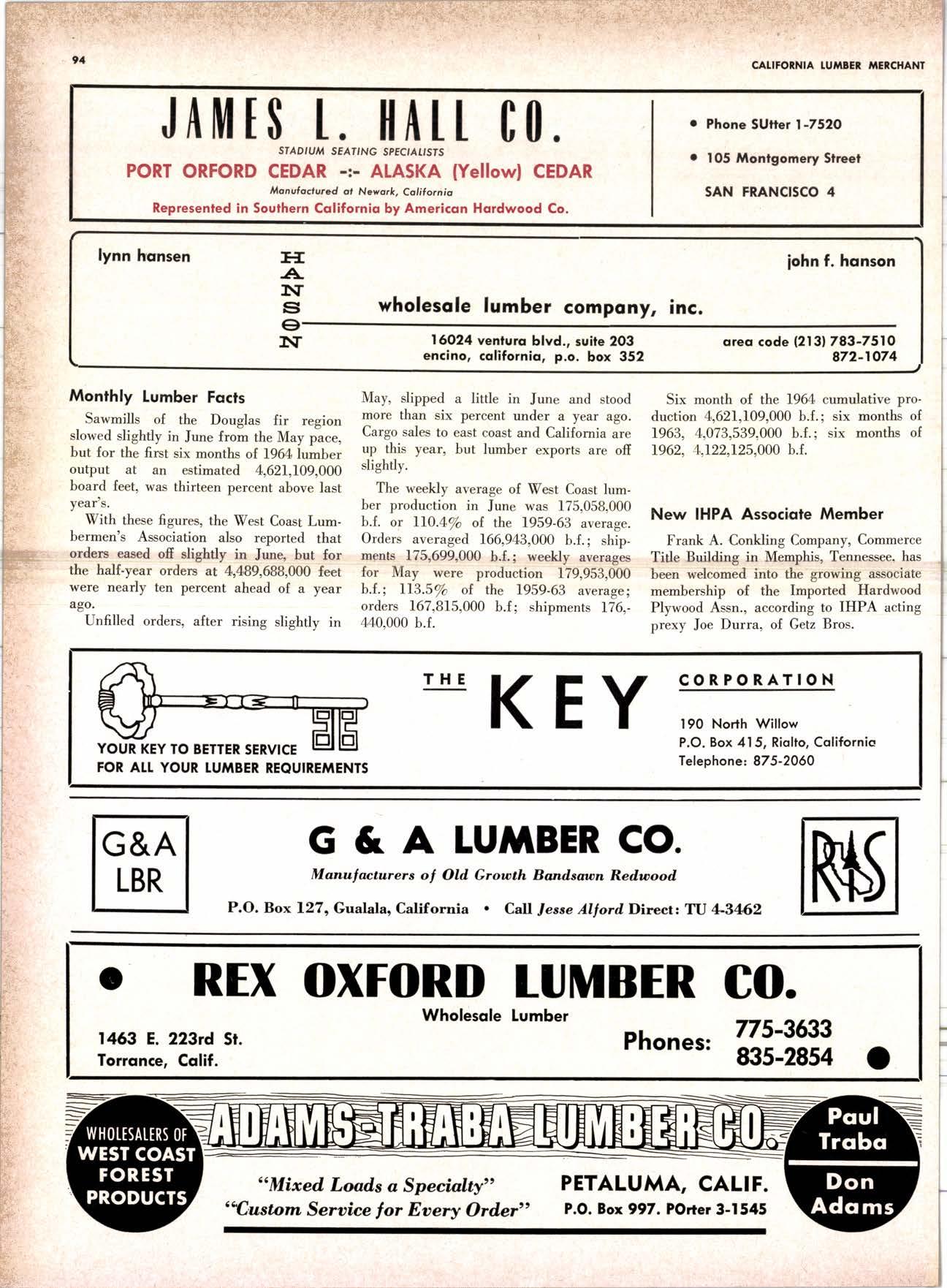 94

CALIFORNIA LUMBER MERCHANT

JAMES L. HALL CO.

STADIUM SEATING SPECIALISTS

PORT ORFORD CEDAR -:- ALASKA (Yellow) CEDAR

Manufactured at Newark, California

Represented in Southern California by American Hardwood Co.

• Phone SUtter 1-7520

• 105 Montgomery Street

SAN FRANCISCO 4

lynn hansen

HANSON

john f. hanson

wholesale lumber company, inc.

16024 ventura blvd., suite 203
encino, california, p.o. box 352

area code (213) 783-7510
872-1074

Monthly Lumber Facts

Sawmills of the Douglas fir region slowed slightly in June from the May pace, but for the first six months of 1964 lumber output at an estimated 4,621,109,000 board feet, was thirteen percent above last year's.

With these figures, the West Coast Lumbermen's Association also reported that orders eased off slightly in June, but for the half-year orders at 4,489,688,000 feet were nearly ten percent ahead of a year ago.

Unfilled orders, after rising slightly in May, slipped a little in June and stood more than six percent under a year ago. Cargo sales to east coast and California are up this year, but lumber exports are off slightly.

The weekly average of West Coast lumber production in June was 175,058,000 b.f. or 110.4% of the 1959-63 average. Orders averaged 166,943,000 b.f.; shipments 175,699,000 b.f.; weekly averages for May were production 179,953,000 b.f.; 113.5% of the 1959-63 average; orders 167,815,000 b.f; shipments 176,440,000 b.f.

Six month of the 1964 cumulative production 4,621,109,000 b.f.; six months of 1963, 4,073,539,000 b.f.; six months of 1962, 4,122,125,000 b.f.

New IHPA Associate Member

Frank A. Conkling Company, Commerce Title Building in Memphis, Tennessee, has been welcomed into the growing associate membership of the Imported Hardwood Plywood Assn., according to IHPA acting prexy Joe Durra, of Getz Bros.

YOUR KEY TO BETTER SERVICE
FOR ALL YOUR LUMBER REQUIREMENTS

THE KEY CORPORATION

190 North Willow
P.O. Box 415, Rialto, California
Telephone: 875-2060

G&A
LBR

G & A LUMBER CO.

Manufacturers of Old Growth Bandsawn Redwood

P.O. Box 127, Gualala, California • Call Jesse Alford Direct: TU 4-3462

RIS

REX OXFORD LUMBER CO.

Wholesale Lumber

1463 E. 223rd St.
Torrance, Calif.

Phones: 775-3633
835-2854

WHOLESALERS OF
WEST COAST
FOREST
PRODUCTS

ADAMS-TRABA LUMBER CO.

"Mixed Loads a Specialty"
"Custom Service for Every Order"

PETALUMA, CALIF.
P.O. Box 997. POrter 3-1545

Paul
Traba

Don
Adams